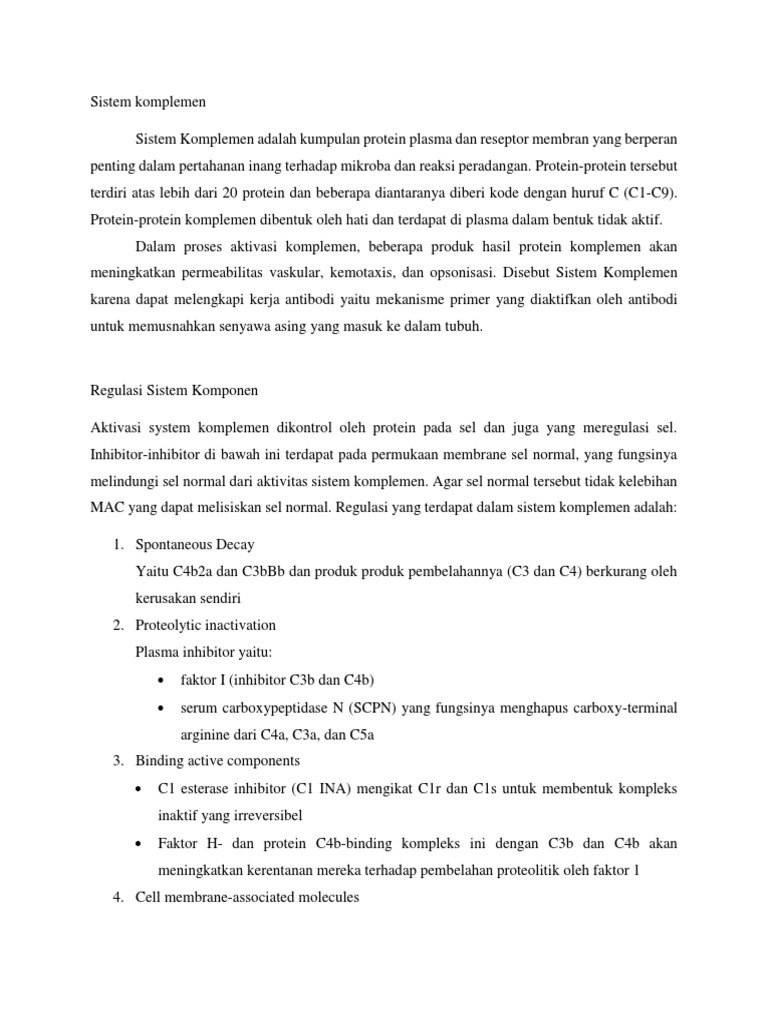 Sistem komplemen

Sistem Komplemen adalah kumpulan protein plasma dan reseptor membran yang berperan penting dalam pertahanan inang terhadap mikroba dan reaksi peradangan. Protein-protein tersebut terdiri atas lebih dari 20 protein dan beberapa diantaranya diberi kode dengan huruf C (C1-C9). Protein-protein komplemen dibentuk oleh hati dan terdapat di plasma dalam bentuk tidak aktif.

Dalam proses aktivasi komplemen, beberapa produk hasil protein komplemen akan meningkatkan permeabilitas vaskular, kemotaxis, dan opsonisasi. Disebut Sistem Komplemen karena dapat melengkapi kerja antibodi yaitu mekanisme primer yang diaktifkan oleh antibodi untuk memusnahkan senyawa asing yang masuk ke dalam tubuh.

Regulasi Sistem Komponen

Aktivasi system komplemen dikontrol oleh protein pada sel dan juga yang meregulasi sel. Inhibitor-inhibitor di bawah ini terdapat pada permukaan membrane sel normal, yang fungsinya melindungi sel normal dari aktivitas sistem komplemen. Agar sel normal tersebut tidak kelebihan MAC yang dapat melisiskan sel normal. Regulasi yang terdapat dalam sistem komplemen adalah:

1. Spontaneous Decay
Yaitu C4b2a dan C3bBb dan produk produk pembelahannya (C3 dan C4) berkurang oleh kerusakan sendiri
2. Proteolytic inactivation
Plasma inhibitor yaitu:
• faktor I (inhibitor C3b dan C4b)
• serum carboxypeptidase N (SCPN) yang fungsinya menghapus carboxy-terminal arginine dari C4a, C3a, dan C5a
3. Binding active components
• C1 esterase inhibitor (C1 INA) mengikat C1r dan C1s untuk membentuk kompleks inaktif yang irreversibel
• Faktor H- dan protein C4b-binding kompleks ini dengan C3b dan C4b akan meningkatkan kerentanan mereka terhadap pembelahan proteolitik oleh faktor 1
4. Cell membrane-associated molecules